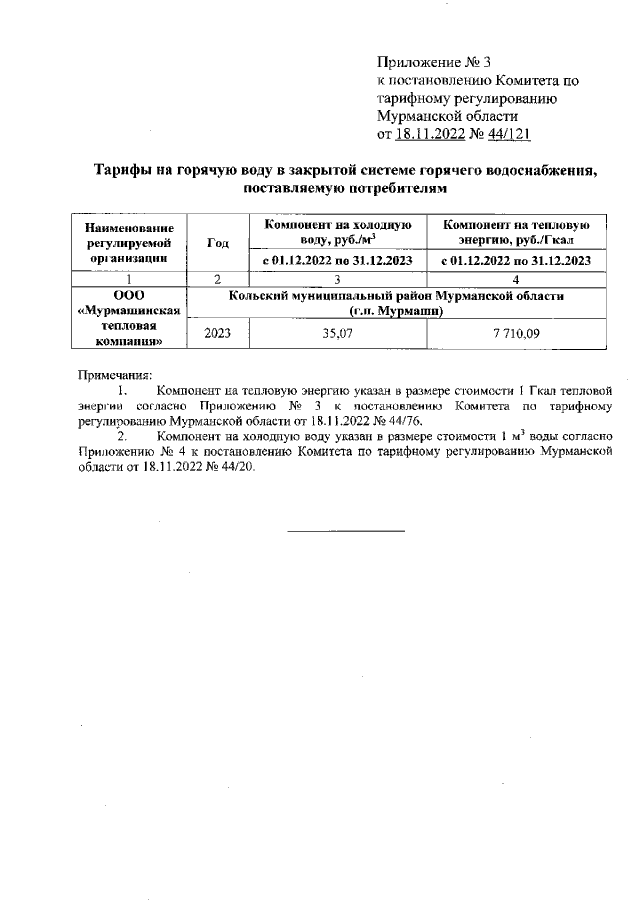 Приложение № 3
к постановлению Комитета по тарифному регулированию Мурманской области
от 18.11.2022 № 44/121

Тарифы на горячую воду в закрытой системе горячего водоснабжения, поставляемую потребителям

| Наименование регулируемой организации | Год | Компонент на холодную воду, руб./м$^3$ | Компонент на тепловую энергию, руб./Гкал |
|---|---|---|---|
| | | с 01.12.2022 по 31.12.2023 | с 01.12.2022 по 31.12.2023 |
| 1 | 2 | 3 | 4 |
| ООО «Мурмашинская тепловая компания» | Кольский муниципальный район Мурманской области (г.п. Мурмаши) | | |
| | 2023 | 35,07 | 7 710,09 |

Примечания:
1. Компонент на тепловую энергию указан в размере стоимости 1 Гкал тепловой энергии согласно Приложению № 3 к постановлению Комитета по тарифному регулированию Мурманской области от 18.11.2022 № 44/76.
2. Компонент на холодную воду указан в размере стоимости 1 м$^3$ воды согласно Приложению № 4 к постановлению Комитета по тарифному регулированию Мурманской области от 18.11.2022 № 44/20.